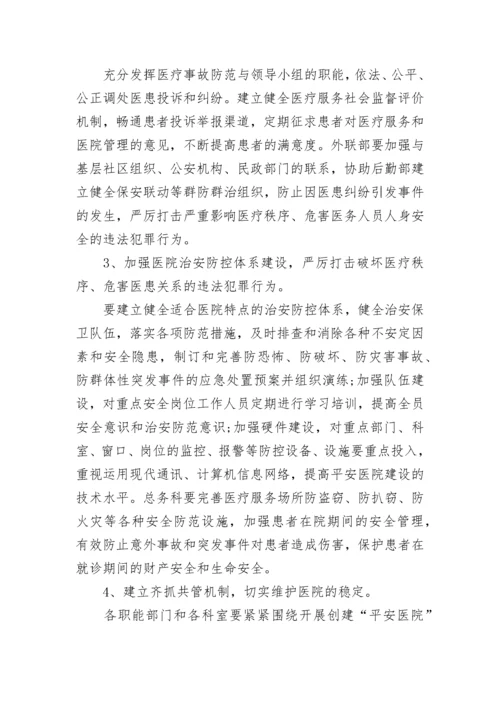 充分发挥医疗事故防范与领导小组的职能，依法、公平、公正调处医患投诉和纠纷。建立健全医疗服务社会监督评价机制，畅通患者投诉举报渠道，定期征求患者对医疗服务和医院管理的意见，不断提高患者的满意度。外联部要加强与基层社区组织、公安机构、民政部门的联系，协助后勤部建立健全保安联动等群防群治组织，防止因医患纠纷引发事件的发生，严厉打击严重影响医疗秩序、危害医务人员人身安全的违法犯罪行为。

3、加强医院治安防控体系建设，严厉打击破坏医疗秩序、危害医患关系的违法犯罪行为。

要建立健全适合医院特点的治安防控体系，健全治安保卫队伍，落实各项防范措施，及时排查和消除各种不安定因素和安全隐患，制订和完善防恐怖、防破坏、防灾害事故、防群体性突发事件的应急处置预案并组织演练;加强队伍建设，对重点安全岗位工作人员定期进行学习培训，提高全员安全意识和治安防范意识;加强硬件建设，对重点部门、科室、窗口、岗位的监控、报警等防控设备、设施要重点投入，重视运用现代通讯、计算机信息网络，提高平安医院建设的技术水平。总务科要完善医疗服务场所防盗窃、防扒窃、防火灾等各种安全防范设施，加强患者在院期间的安全管理，有效防止意外事故和突发事件对患者造成伤害，保护患者在就诊期间的财产安全和生命安全。

4、建立齐抓共管机制，切实维护医院的稳定。

各职能部门和各科室要紧紧围绕开展创建“平安医院”